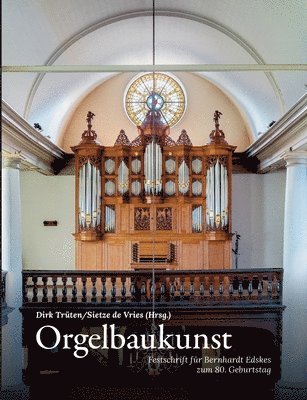 Dirk Trüten/Sietze de Vries (Hrsg.)

Orgelbaukunst

Festschrift für Bernhardt Edskes
zum 80. Geburtstag